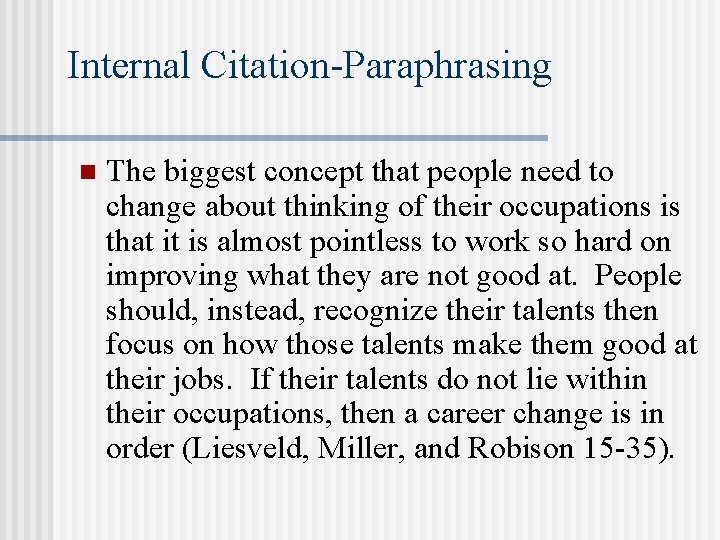 Internal Citation-Paraphrasing

The biggest concept that people need to change about thinking of their occupations is that it is almost pointless to work so hard on improving what they are not good at. People should, instead, recognize their talents then focus on how those talents make them good at their jobs. If their talents do not lie within their occupations, then a career change is in order (Liesveld, Miller, and Robison 15-35).